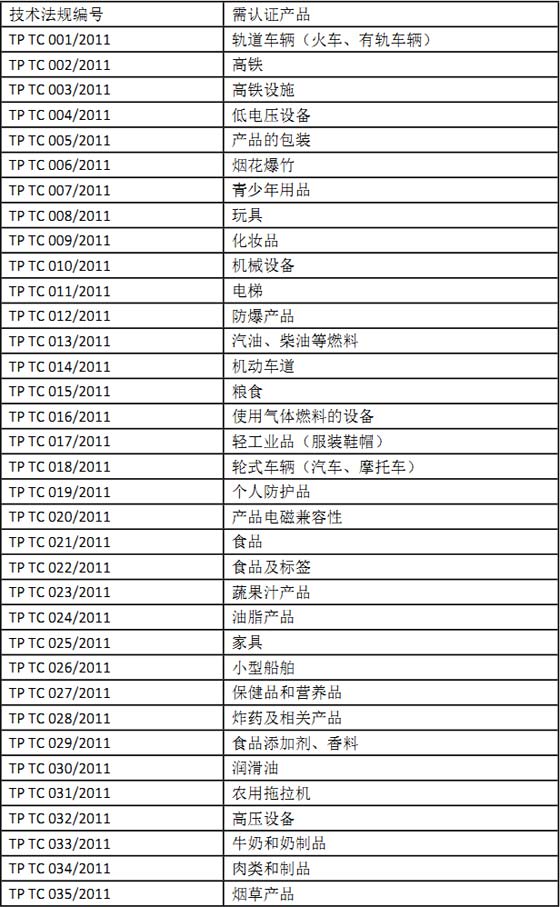 | 技术法规编号 | 需认证产品 |
|---|---|
| TP TC 001/2011 | 轨道车辆（火车、有轨车辆） |
| TP TC 002/2011 | 高铁 |
| TP TC 003/2011 | 高铁设施 |
| TP TC 004/2011 | 低电压设备 |
| TP TC 005/2011 | 产品的包装 |
| TP TC 006/2011 | 烟花爆竹 |
| TP TC 007/2011 | 青少年用品 |
| TP TC 008/2011 | 玩具 |
| TP TC 009/2011 | 化妆品 |
| TP TC 010/2011 | 机械设备 |
| TP TC 011/2011 | 电梯 |
| TP TC 012/2011 | 防爆产品 |
| TP TC 013/2011 | 汽油、柴油等燃料 |
| TP TC 014/2011 | 机动车道 |
| TP TC 015/2011 | 粮食 |
| TP TC 016/2011 | 使用气体燃料的设备 |
| TP TC 017/2011 | 轻工业品（服装鞋帽） |
| TP TC 018/2011 | 轮式车辆（汽车、摩托车） |
| TP TC 019/2011 | 个人防护品 |
| TP TC 020/2011 | 产品电磁兼容性 |
| TP TC 021/2011 | 食品 |
| TP TC 022/2011 | 食品及标签 |
| TP TC 023/2011 | 蔬果汁产品 |
| TP TC 024/2011 | 油脂产品 |
| TP TC 025/2011 | 家具 |
| TP TC 026/2011 | 小型船舶 |
| TP TC 027/2011 | 保健品和营养品 |
| TP TC 028/2011 | 炸药及相关产品 |
| TP TC 029/2011 | 食品添加剂、香料 |
| TP TC 030/2011 | 润滑油 |
| TP TC 031/2011 | 农用拖拉机 |
| TP TC 032/2011 | 高压设备 |
| TP TC 033/2011 | 牛奶和奶制品 |
| TP TC 034/2011 | 肉类和制品 |
| TP TC 035/2011 | 烟草产品 |